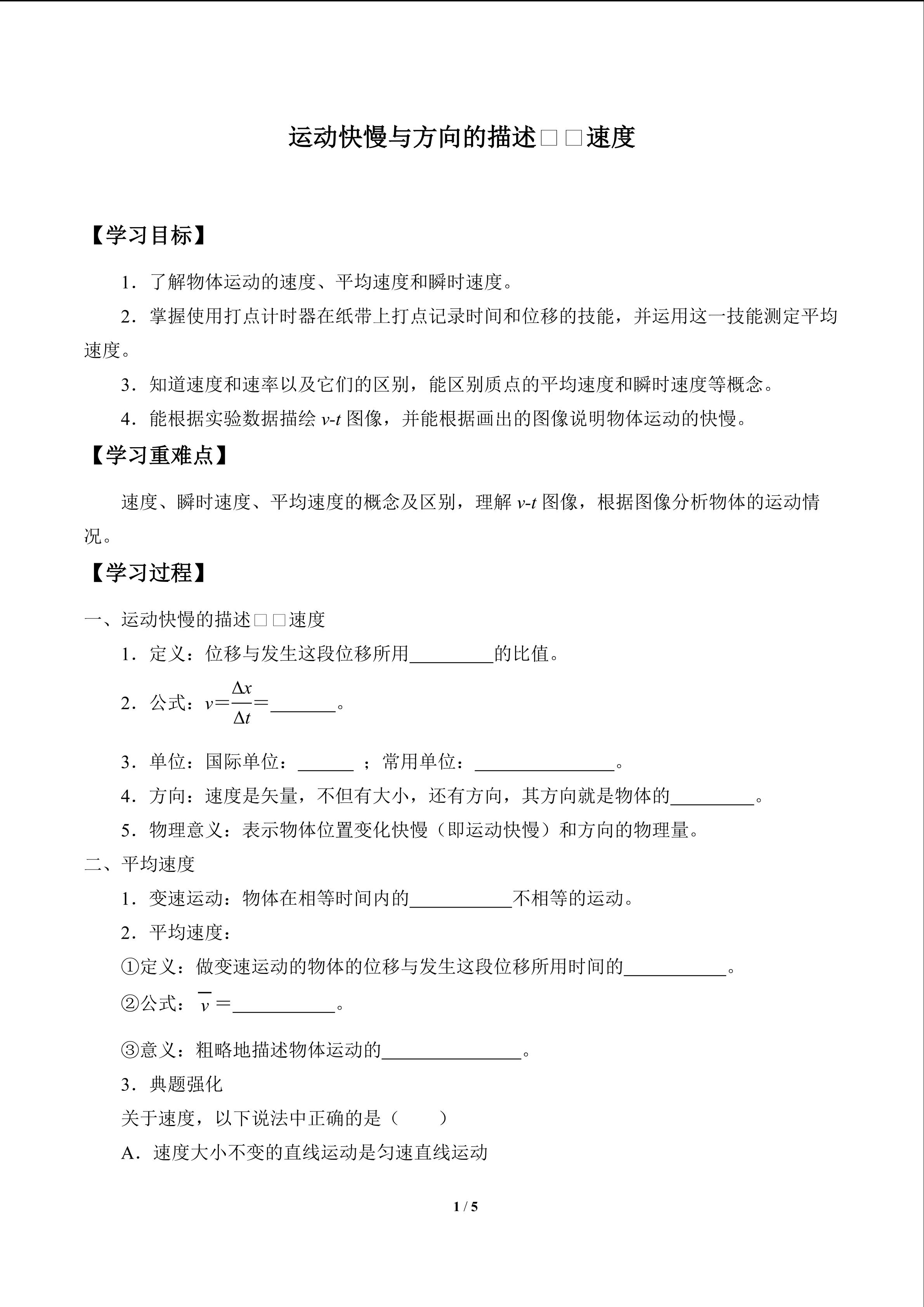 运动快慢与方向的描述□□速度

【学习目标】

1．了解物体运动的速度、平均速度和瞬时速度。

2．掌握使用打点计时器在纸带上打点记录时间和位移的技能，并运用这一技能测定平均速度。

3．知道速度和速率以及它们的区别，能区别质点的平均速度和瞬时速度等概念。

4．能根据实验数据描绘 $v$-$t$ 图像，并能根据画出的图像说明物体运动的快慢。

【学习重难点】

速度、瞬时速度、平均速度的概念及区别，理解 $v$-$t$ 图像，根据图像分析物体的运动情况。

【学习过程】

一、运动快慢的描述□□速度

1．定义：位移与发生这段位移所用_________的比值。

2．公式：$v=\frac{\Delta x}{\Delta t}=$_______。

3．单位：国际单位：______ ；常用单位：_______________。

4．方向：速度是矢量，不但有大小，还有方向，其方向就是物体的_________。

5．物理意义：表示物体位置变化快慢（即运动快慢）和方向的物理量。

二、平均速度

1．变速运动：物体在相等时间内的___________不相等的运动。

2．平均速度：

①定义：做变速运动的物体的位移与发生这段位移所用时间的___________。

②公式：$\overline{v}=$___________。

③意义：粗略地描述物体运动的_______________。

3．典题强化

关于速度，以下说法中正确的是（　　）

A．速度大小不变的直线运动是匀速直线运动

1 / 5